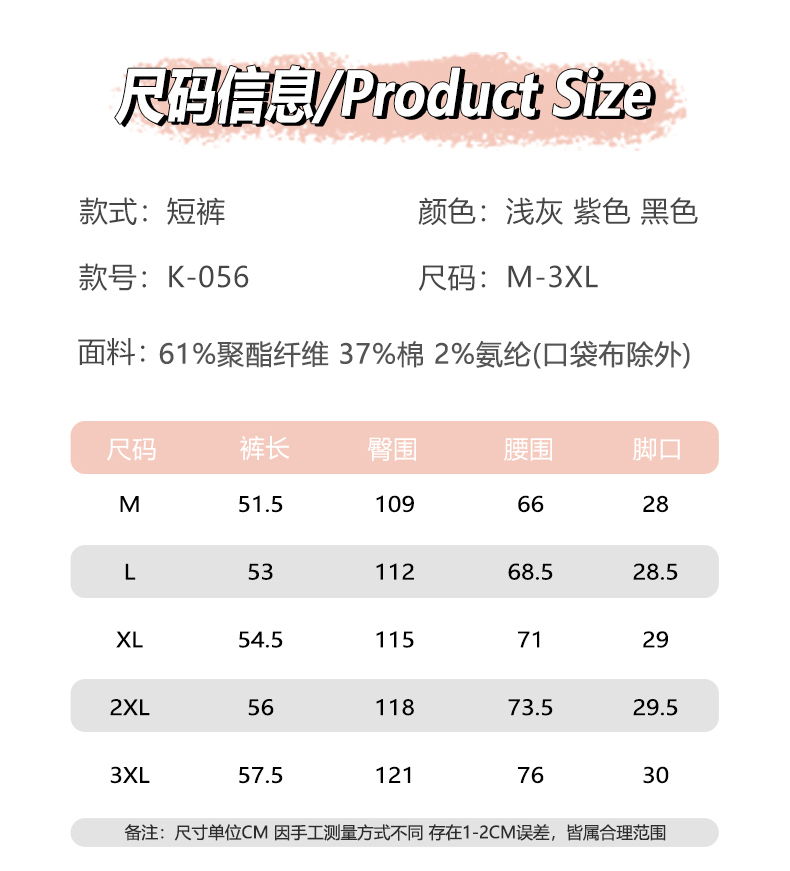 尺码信息/Product Size

款式：短裤

颜色：浅灰 紫色 黑色

款号：K-056

尺码：M-3XL

面料：61%聚酯纤维 37%棉 2%氨纶(口袋布除外)

| 尺码 | 裤长 | 臀围 | 腰围 | 脚口 |
|---|---|---|---|---|
| M | 51.5 | 109 | 66 | 28 |
| L | 53 | 112 | 68.5 | 28.5 |
| XL | 54.5 | 115 | 71 | 29 |
| 2XL | 56 | 118 | 73.5 | 29.5 |
| 3XL | 57.5 | 121 | 76 | 30 |

备注：尺寸单位CM 因手工测量方式不同 存在1-2CM误差，皆属合理范围